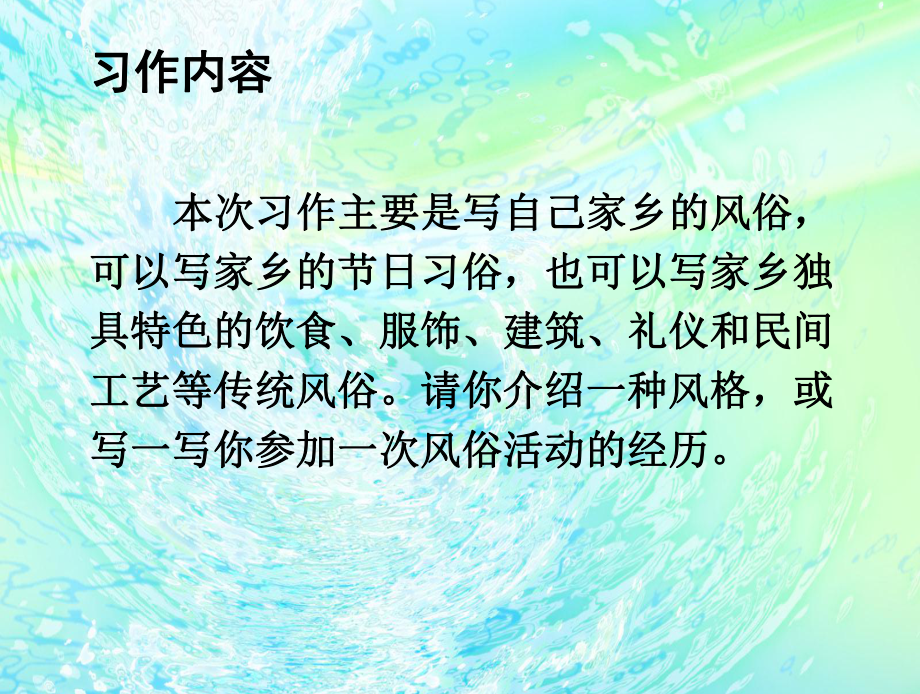 习作内容

本次习作主要是写自己家乡的风俗，可以写家乡的节日习俗，也可以写家乡独具特色的饮食、服饰、建筑、礼仪和民间工艺等传统风俗。请你介绍一种风格，或写一写你参加一次风俗活动的经历。